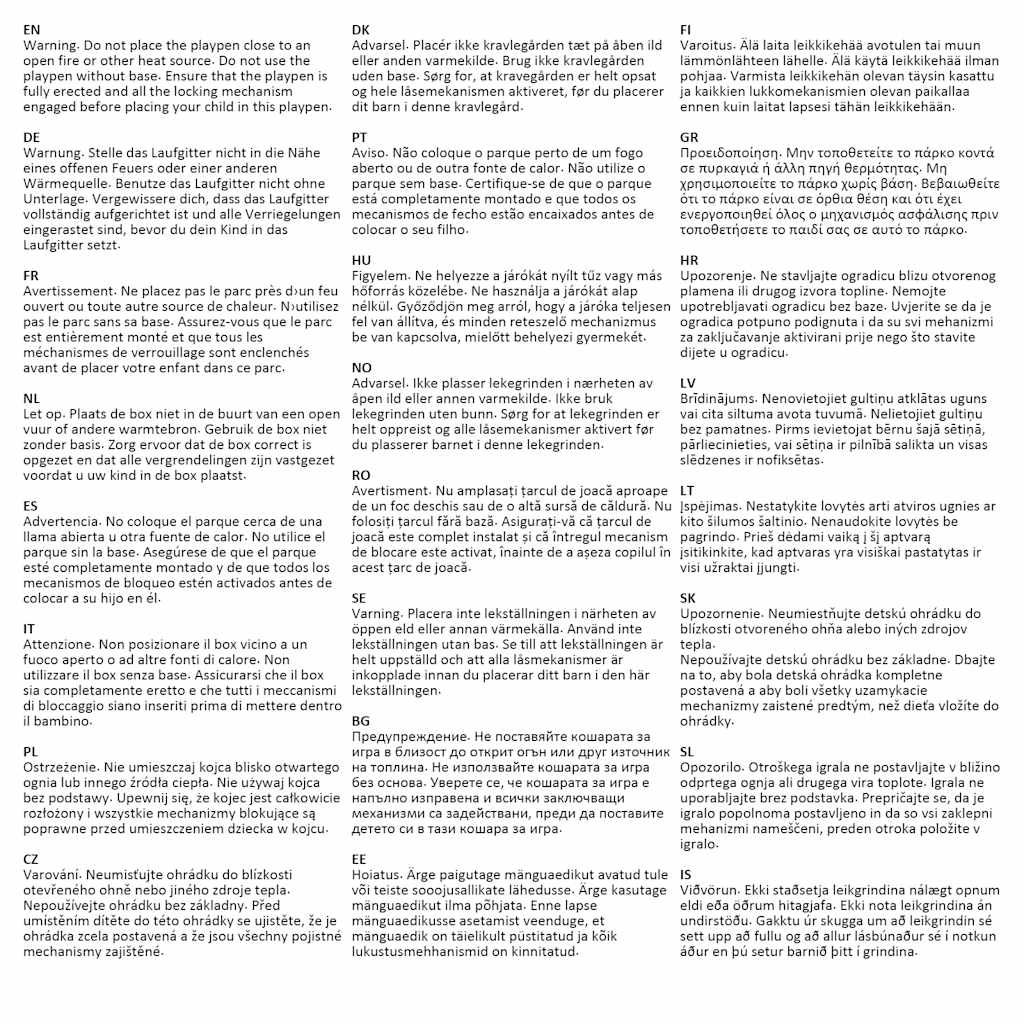 EN
Warning. Do not place the playpen close to an open fire or other heat source. Do not use the playpen without base. Ensure that the playpen is fully erected and all the locking mechanism engaged before placing your child in this playpen.

DE
Warnung. Stelle das Laufgitter nicht in die Nähe eines offenen Feuers oder einer anderen Wärmequelle. Benutze das Laufgitter nicht ohne Unterlage. Vergewissere dich, dass das Laufgitter vollständig aufgerichtet ist und alle Verriegelungen eingerastet sind, bevor du dein Kind in das Laufgitter setzt.

FR
Avertissement. Ne placez pas le parc près d›un feu ouvert ou toute autre source de chaleur. N›utilisez pas le parc sans sa base. Assurez-vous que le parc est entièrement monté et que tous les méchanismes de verrouillage sont enclenchés avant de placer votre enfant dans ce parc.

NL
Let op. Plaats de box niet in de buurt van een open vuur of andere warmtebron. Gebruik de box niet zonder basis. Zorg ervoor dat de box correct is opgezet en dat alle vergrendelingen zijn vastgezet voordat u uw kind in de box plaatst.

ES
Advertencia. No coloque el parque cerca de una llama abierta u otra fuente de calor. No utilice el parque sin la base. Asegúrese de que el parque esté completamente montado y de que todos los mecanismos de bloqueo estén activados antes de colocar a su hijo en él.

IT
Attenzione. Non posizionare il box vicino a un fuoco aperto o ad altre fonti di calore. Non utilizzare il box senza base. Assicurarsi che il box sia completamente eretto e che tutti i meccanismi di bloccaggio siano inseriti prima di mettere dentro il bambino.

PL
Ostrzeżenie. Nie umieszczaj kojca blisko otwartego ognia lub innego źródła ciepła. Nie używaj kojca bez podstawy. Upewnij się, że kojec jest całkowicie rozłożony i wszystkie mechanizmy blokujące są poprawne przed umieszczeniem dziecka w kojcu.

CZ
Varování. Neumisťujte ohrádku do blízkosti otevřeného ohně nebo jiného zdroje tepla. Nepoužívejte ohrádku bez základny. Před umístěním dítěte do této ohrádky se ujistěte, že je ohrádka zcela postavená a že jsou všechny pojistné mechanismy zajištěné.

DK
Advarsel. Placér ikke kravlegården tæt på åben ild eller anden varmekilde. Brug ikke kravlegården uden base. Sørg for, at kravegården er helt opsat og hele låsemekanismen aktiveret, før du placerer dit barn i denne kravlegård.

PT
Aviso. Não coloque o parque perto de um fogo aberto ou de outra fonte de calor. Não utilize o parque sem base. Certifique-se de que o parque está completamente montado e que todos os mecanismos de fecho estão encaixados antes de colocar o seu filho.

HU
Figyelem. Ne helyezze a járókát nyílt tűz vagy más hőforrás közelébe. Ne használja a járókát alap nélkül. Győződjön meg arról, hogy a járóka teljesen fel van állítva, és minden reteszelő mechanizmus be van kapcsolva, mielőtt behelyezi gyermekét.

NO
Advarsel. Ikke plasser lekegrinden i nærheten av åpen ild eller annen varmekilde. Ikke bruk lekegrinden uten bunn. Sørg for at lekegrinden er helt oppreist og alle låsemekanismer aktivert før du plasserer barnet i denne lekegrinden.

RO
Avertisment. Nu amplasați țarcul de joacă aproape de un foc deschis sau de o altă sursă de căldură. Nu folosiți țarcul fără bază. Asigurați-vă că țarcul de joacă este complet instalat și că întregul mecanism de blocare este activat, înainte de a așeza copilul în acest țarc de joacă.

SE
Varning. Placera inte lekställningen i närheten av öppen eld eller annan värmekälla. Använd inte lekställningen utan bas. Se till att lekställningen är helt uppställd och att alla låsmekanismer är inkopplade innan du placerar ditt barn i den här lekställningen.

BG
Предупреждение. Не поставяйте кошарата за игра в близост до открит огън или друг източник на топлина. Не използвайте кошарата за игра без основа. Уверете се, че кошарата за игра е напълно изправена и всички заключващи механизми са задействани, преди да поставите детето си в тази кошара за игра.

EE
Hoiatus. Ärge paigutage mänguaedikut avatud tule või teiste sooojusallikate lähedusse. Ärge kasutage mänguaedikut ilma põhjata. Enne lapse mänguaedikusse asetamist veenduge, et mänguaedik on täielikult püstitatud ja kõik lukustusmehhanismid on kinnitatud.

FI
Varoitus. Älä laita leikkikehää avotulen tai muun lämmönlähteen lähelle. Älä käytä leikkikehää ilman pohjaa. Varmista leikkikehän olevan täysin kasattu ja kaikkien lukkomekanismien olevan paikallaa ennen kuin laitat lapsesi tähän leikkikehään.

GR
Προειδοποίηση. Μην τοποθετείτε το πάρκο κοντά σε πυρκαγιά ή άλλη πηγή θερμότητας. Μη χρησιμοποιείτε το πάρκο χωρίς βάση. Βεβαιωθείτε ότι το πάρκο είναι σε όρθια θέση και ότι έχει ενεργοποιηθεί όλος ο μηχανισμός ασφάλισης πριν τοποθετήσετε το παιδί σας σε αυτό το πάρκο.

HR
Upozorenje. Ne stavljajte ogradicu blizu otvorenog plamena ili drugog izvora topline. Nemojte upotrebljavati ogradicu bez baze. Uvjerite se da je ogradica potpuno podignuta i da su svi mehanizmi za zaključavanje aktivirani prije nego što stavite dijete u ogradicu.

LV
Brīdinājums. Nenovietojiet gultiņu atklātas uguns vai cita siltuma avota tuvumā. Nelietojiet gultiņu bez pamatnes. Pirms ievietojat bērnu šajā sētiņā, pārliecinieties, vai sētiņa ir pilnībā salikta un visas slēdzenes ir nofiksētas.

LT
Įspėjimas. Nestatykite lovytės arti atviros ugnies ar kito šilumos šaltinio. Nenaudokite lovytės be pagrindo. Prieš dėdami vaiką į šį aptvarą įsitikinkite, kad aptvaras yra visiškai pastatytas ir visi užraktai įjungti.

SK
Upozornenie. Neumiestňujte detskú ohrádku do blízkosti otvoreného ohňa alebo iných zdrojov tepla.
Nepoužívajte detskú ohrádku bez základne. Dbajte na to, aby bola detská ohrádka kompletne postavená a aby boli všetky uzamykacie mechanizmy zaistené predtým, než dieťa vložíte do ohrádky.

SL
Opozorilo. Otroškega igrala ne postavljajte v bližino odprtega ognja ali drugega vira toplote. Igrala ne uporabljajte brez podstavka. Prepričajte se, da je igralo popolnoma postavljeno in da so vsi zaklepni mehanizmi nameščeni, preden otroka položite v igralo.

IS
Viðvörun. Ekki staðsetja leikgrindina nálægt opnum eldi eða öðrum hitagjafa. Ekki nota leikgrindina án undirstöðu. Gakktu úr skugga um að leikgrindin sé sett upp að fullu og að allur lásbúnaður sé í notkun áður en þú setur barnið þitt í grindina.